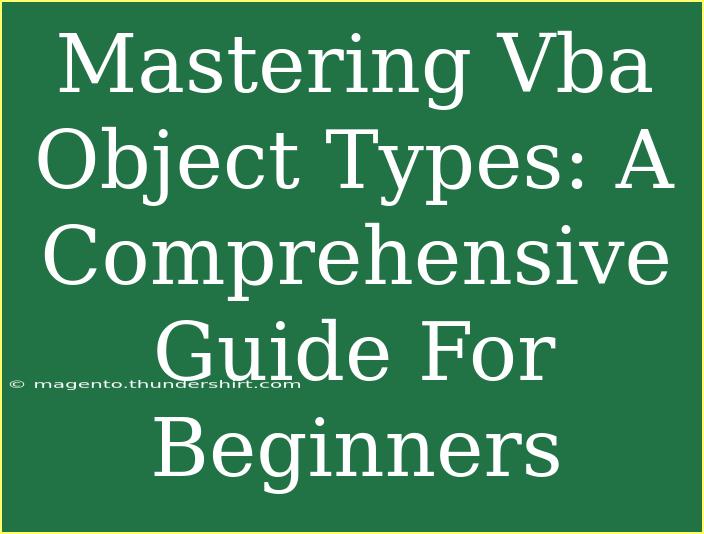 Mastering Vba Object Types: A Comprehensive Guide For Beginners

© magento.thundershirt.com